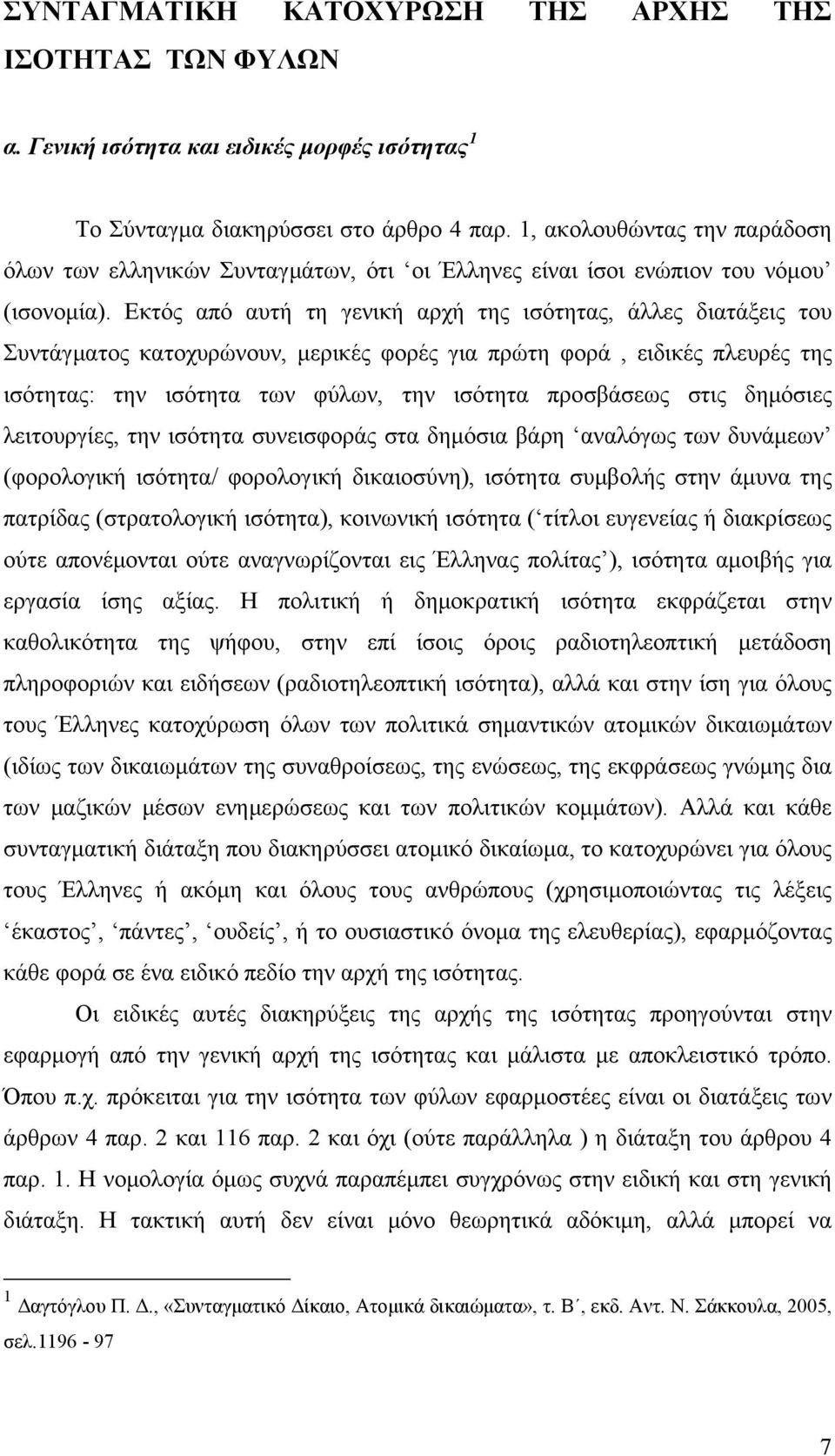 ΣΥΝΤΑΓΜΑΤΙΚΗ ΚΑΤΟΧΥΡΩΣΗ ΤΗΣ ΑΡΧΗΣ ΤΗΣ ΙΣΟΤΗΤΑΣ ΤΩΝ ΦΥΛΩΝ

α. Γενική ισότητα και ειδικές μορφές ισότητας$^1$

Το Σύνταγμα διακηρύσσει στο άρθρο 4 παρ. 1, ακολουθώντας την παράδοση όλων των ελληνικών Συνταγμάτων, ότι ‘οι Έλληνες είναι ίσοι ενώπιον του νόμου’ (ισονομία). Εκτός από αυτή τη γενική αρχή της ισότητας, άλλες διατάξεις του Συντάγματος κατοχυρώνουν, μερικές φορές για πρώτη φορά , ειδικές πλευρές της ισότητας: την ισότητα των φύλων, την ισότητα προσβάσεως στις δημόσιες λειτουργίες, την ισότητα συνεισφοράς στα δημόσια βάρη ‘αναλόγως των δυνάμεων’ (φορολογική ισότητα/ φορολογική δικαιοσύνη), ισότητα συμβολής στην άμυνα της πατρίδας (στρατολογική ισότητα), κοινωνική ισότητα (‘τίτλοι ευγενείας ή διακρίσεως ούτε απονέμονται ούτε αναγνωρίζονται εις Έλληνας πολίτας’), ισότητα αμοιβής για εργασία ίσης αξίας. Η πολιτική ή δημοκρατική ισότητα εκφράζεται στην καθολικότητα της ψήφου, στην επί ίσοις όροις ραδιοτηλεοπτική μετάδοση πληροφοριών και ειδήσεων (ραδιοτηλεοπτική ισότητα), αλλά και στην ίση για όλους τους Έλληνες κατοχύρωση όλων των πολιτικά σημαντικών ατομικών δικαιωμάτων (ιδίως των δικαιωμάτων της συναθροίσεως, της ενώσεως, της εκφράσεως γνώμης δια των μαζικών μέσων ενημερώσεως και των πολιτικών κομμάτων). Αλλά και κάθε συνταγματική διάταξη που διακηρύσσει ατομικό δικαίωμα, το κατοχυρώνει για όλους τους Έλληνες ή ακόμη και όλους τους ανθρώπους (χρησιμοποιώντας τις λέξεις ‘έκαστος’, ‘πάντες’, ‘ουδείς’, ή το ουσιαστικό όνομα της ελευθερίας), εφαρμόζοντας κάθε φορά σε ένα ειδικό πεδίο την αρχή της ισότητας.

Οι ειδικές αυτές διακηρύξεις της αρχής της ισότητας προηγούνται στην εφαρμογή από την γενική αρχή της ισότητας και μάλιστα με αποκλειστικό τρόπο. Όπου π.χ. πρόκειται για την ισότητα των φύλων εφαρμοστέες είναι οι διατάξεις των άρθρων 4 παρ. 2 και 116 παρ. 2 και όχι (ούτε παράλληλα ) η διάταξη του άρθρου 4 παρ. 1. Η νομολογία όμως συχνά παραπέμπει συγχρόνως στην ειδική και στη γενική διάταξη. Η τακτική αυτή δεν είναι μόνο θεωρητικά αδόκιμη, αλλά μπορεί να

$^1$ Δαγτόγλου Π. Δ., «Συνταγματικό Δίκαιο, Ατομικά δικαιώματα», τ. Β΄, εκδ. Αντ. Ν. Σάκκουλα, 2005, σελ.1196 - 97

7